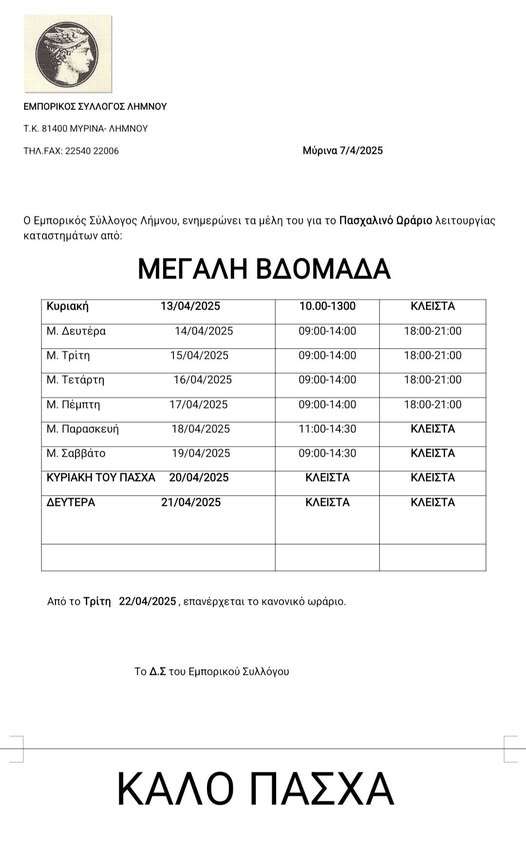 ΕΜΠΟΡΙΚΟΣ ΣΥΛΛΟΓΟΣ ΛΗΜΝΟΥ

Τ.Κ. 81400 ΜΥΡΙΝΑ- ΛΗΜΝΟΥ

ΤΗΛ.FAX: 22540 22006

Μύρινα 7/4/2025

Ο Εμπορικός Σύλλογος Λήμνου, ενημερώνει τα μέλη του για το Πασχαλινό Ωράριο λειτουργίας καταστημάτων από:

ΜΕΓΑΛΗ ΒΔΟΜΑΔΑ

| Κυριακή 13/04/2025 | 10.00-1300 | ΚΛΕΙΣΤΑ |
|---|---|---|
| Μ. Δευτέρα 14/04/2025 | 09:00-14:00 | 18:00-21:00 |
| Μ. Τρίτη 15/04/2025 | 09:00-14:00 | 18:00-21:00 |
| Μ. Τετάρτη 16/04/2025 | 09:00-14:00 | 18:00-21:00 |
| Μ. Πέμπτη 17/04/2025 | 09:00-14:00 | 18:00-21:00 |
| Μ. Παρασκευή 18/04/2025 | 11:00-14:30 | ΚΛΕΙΣΤΑ |
| Μ. Σαββάτο 19/04/2025 | 09:00-14:30 | ΚΛΕΙΣΤΑ |
| ΚΥΡΙΑΚΗ ΤΟΥ ΠΑΣΧΑ 20/04/2025 | ΚΛΕΙΣΤΑ | ΚΛΕΙΣΤΑ |
| ΔΕΥΤΕΡΑ 21/04/2025 | ΚΛΕΙΣΤΑ | ΚΛΕΙΣΤΑ |
| | | |

Από το Τρίτη 22/04/2025 , επανέρχεται το κανονικό ωράριο.

Το Δ.Σ του Εμπορικού Συλλόγου

ΚΑΛΟ ΠΑΣΧΑ